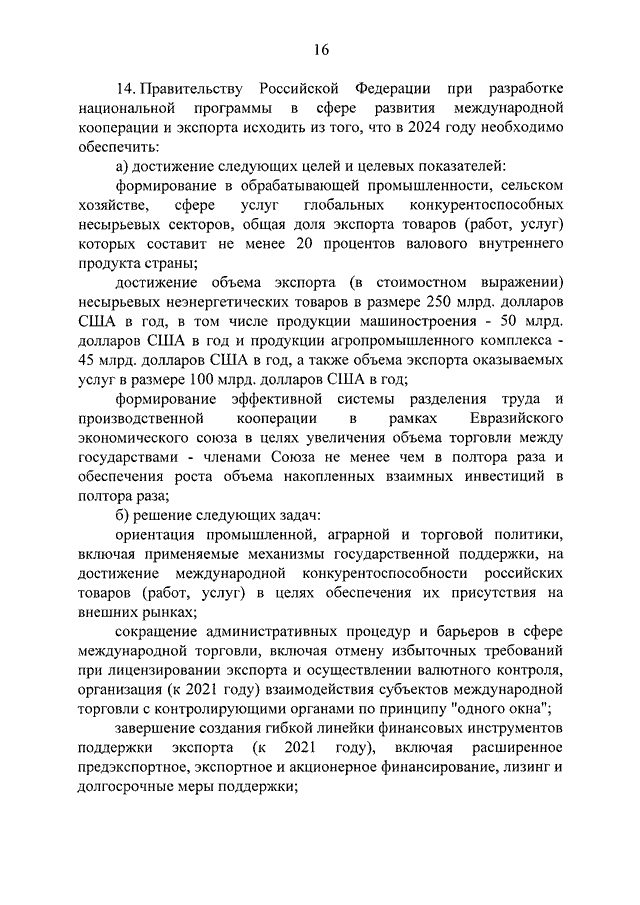 16

14. Правительству Российской Федерации при разработке национальной программы в сфере развития международной кооперации и экспорта исходить из того, что в 2024 году необходимо обеспечить:

а) достижение следующих целей и целевых показателей:

формирование в обрабатывающей промышленности, сельском хозяйстве, сфере услуг глобальных конкурентоспособных несырьевых секторов, общая доля экспорта товаров (работ, услуг) которых составит не менее 20 процентов валового внутреннего продукта страны;

достижение объема экспорта (в стоимостном выражении) несырьевых неэнергетических товаров в размере 250 млрд. долларов США в год, в том числе продукции машиностроения - 50 млрд. долларов США в год и продукции агропромышленного комплекса - 45 млрд. долларов США в год, а также объема экспорта оказываемых услуг в размере 100 млрд. долларов США в год;

формирование эффективной системы разделения труда и производственной кооперации в рамках Евразийского экономического союза в целях увеличения объема торговли между государствами - членами Союза не менее чем в полтора раза и обеспечения роста объема накопленных взаимных инвестиций в полтора раза;

б) решение следующих задач:

ориентация промышленной, аграрной и торговой политики, включая применяемые механизмы государственной поддержки, на достижение международной конкурентоспособности российских товаров (работ, услуг) в целях обеспечения их присутствия на внешних рынках;

сокращение административных процедур и барьеров в сфере международной торговли, включая отмену избыточных требований при лицензировании экспорта и осуществлении валютного контроля, организация (к 2021 году) взаимодействия субъектов международной торговли с контролирующими органами по принципу "одного окна";

завершение создания гибкой линейки финансовых инструментов поддержки экспорта (к 2021 году), включая расширенное предэкспортное, экспортное и акционерное финансирование, лизинг и долгосрочные меры поддержки;